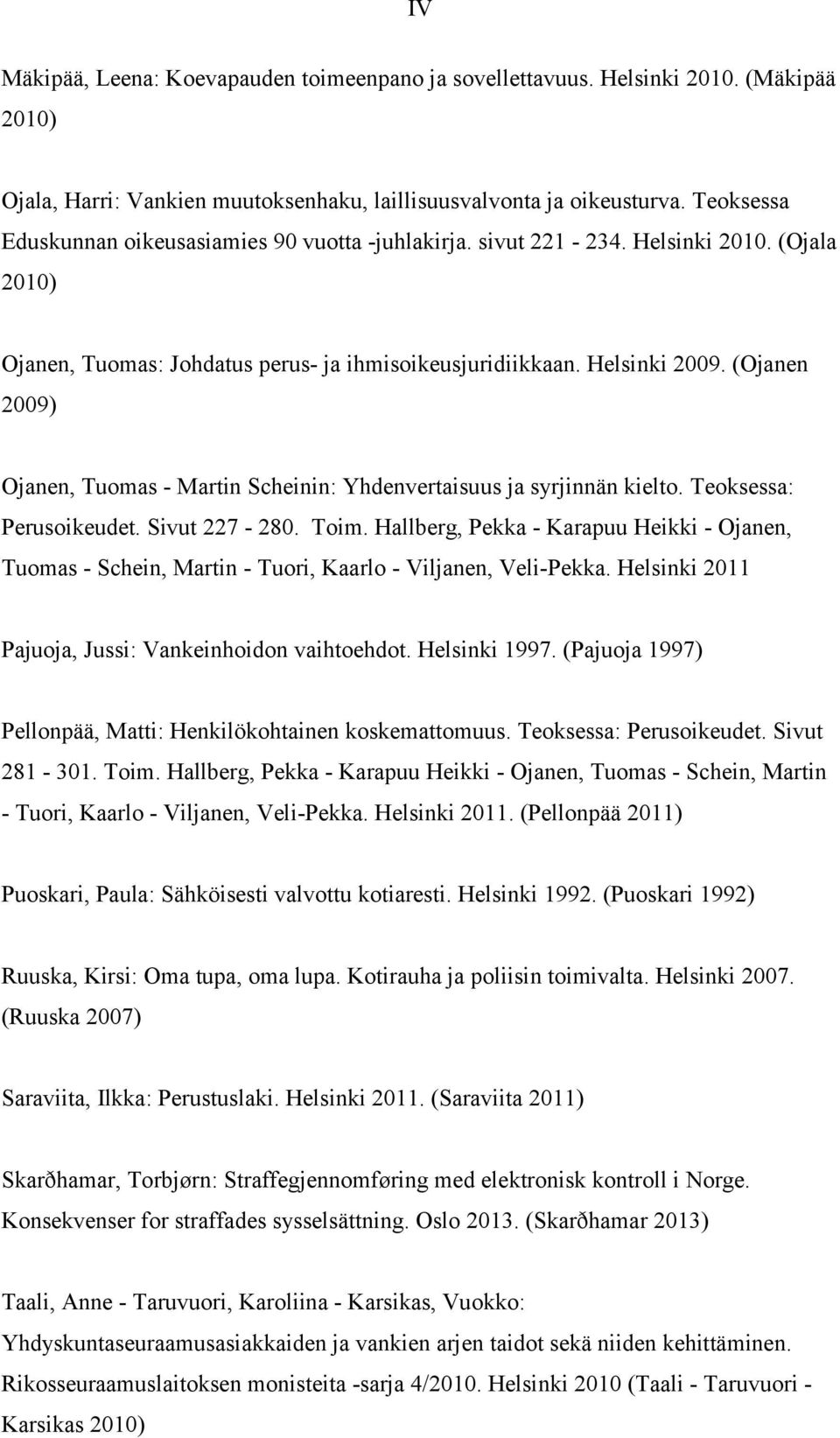 IV

Mäkipää, Leena: Koevapauden toimeenpano ja sovellettavuus. Helsinki 2010. (Mäkipää 2010)

Ojala, Harri: Vankien muutoksenhaku, laillisuusvalvonta ja oikeusturva. Teoksessa Eduskunnan oikeusasiamies 90 vuotta -juhlakirja. sivut 221 - 234. Helsinki 2010. (Ojala 2010)

Ojanen, Tuomas: Johdatus perus- ja ihmisoikeusjuridiikkaan. Helsinki 2009. (Ojanen 2009)

Ojanen, Tuomas - Martin Scheinin: Yhdenvertaisuus ja syrjinnän kielto. Teoksessa: Perusoikeudet. Sivut 227 - 280. Toim. Hallberg, Pekka - Karapuu Heikki - Ojanen, Tuomas - Schein, Martin - Tuori, Kaarlo - Viljanen, Veli-Pekka. Helsinki 2011

Pajuoja, Jussi: Vankeinhoidon vaihtoehdot. Helsinki 1997. (Pajuoja 1997)

Pellonpää, Matti: Henkilökohtainen koskemattomuus. Teoksessa: Perusoikeudet. Sivut 281 - 301. Toim. Hallberg, Pekka - Karapuu Heikki - Ojanen, Tuomas - Schein, Martin - Tuori, Kaarlo - Viljanen, Veli-Pekka. Helsinki 2011. (Pellonpää 2011)

Puoskari, Paula: Sähköisesti valvottu kotiaresti. Helsinki 1992. (Puoskari 1992)

Ruuska, Kirsi: Oma tupa, oma lupa. Kotirauha ja poliisin toimivalta. Helsinki 2007. (Ruuska 2007)

Saraviita, Ilkka: Perustuslaki. Helsinki 2011. (Saraviita 2011)

Skarðhamar, Torbjørn: Straffegjennomføring med elektronisk kontroll i Norge. Konsekvenser for straffades sysselsättning. Oslo 2013. (Skarðhamar 2013)

Taali, Anne - Taruvuori, Karoliina - Karsikas, Vuokko: Yhdyskuntaseuraamusasiakkaiden ja vankien arjen taidot sekä niiden kehittäminen. Rikosseuraamuslaitoksen monisteita -sarja 4/2010. Helsinki 2010 (Taali - Taruvuori - Karsikas 2010)